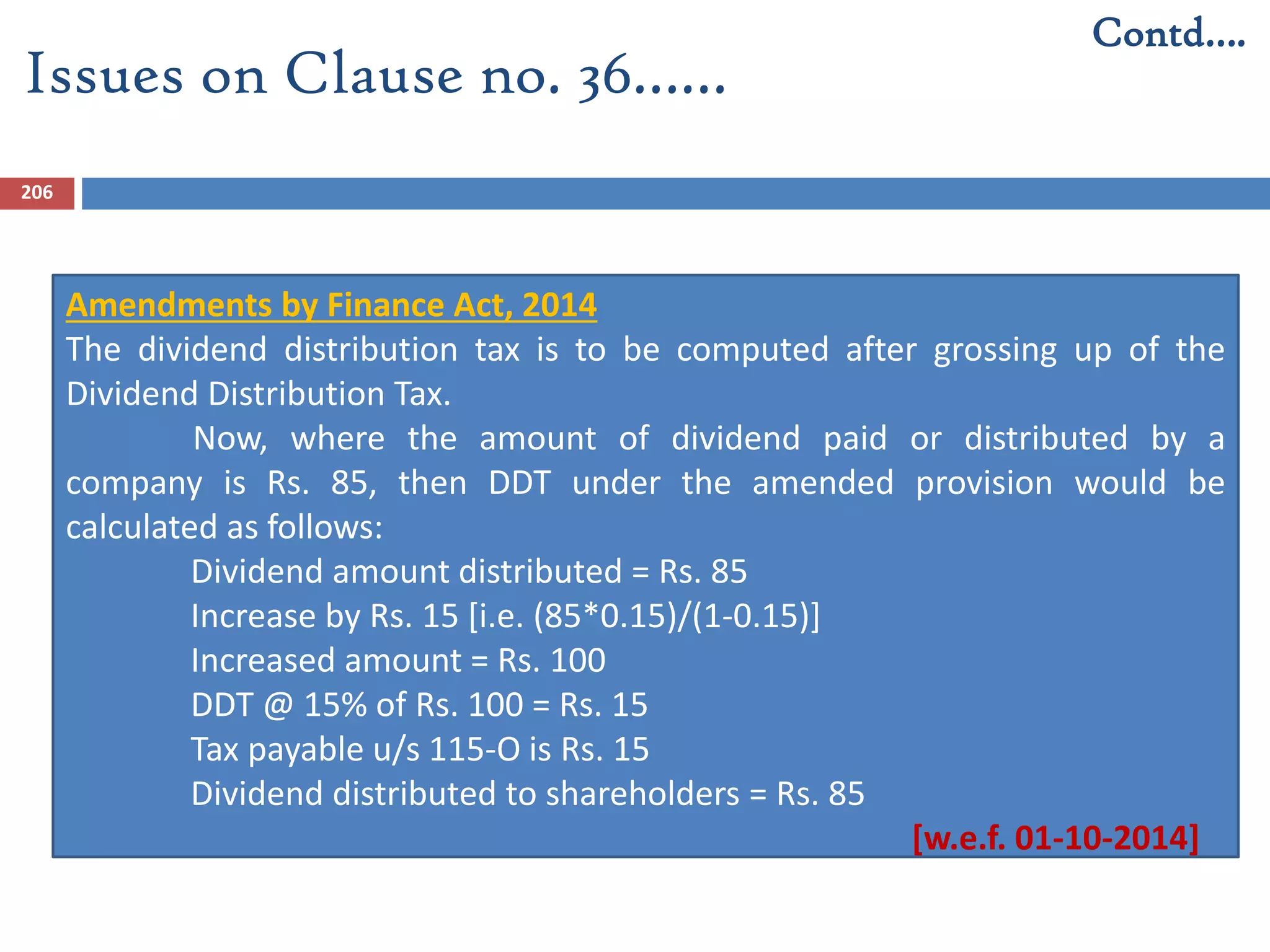 Contd….

Issues on Clause no. 36……

206

Amendments by Finance Act, 2014

The dividend distribution tax is to be computed after grossing up of the Dividend Distribution Tax.

Now, where the amount of dividend paid or distributed by a company is Rs. 85, then DDT under the amended provision would be calculated as follows:

Dividend amount distributed = Rs. 85

Increase by Rs. 15 [i.e. (85*0.15)/(1-0.15)]

Increased amount = Rs. 100

DDT @ 15% of Rs. 100 = Rs. 15

Tax payable u/s 115-O is Rs. 15

Dividend distributed to shareholders = Rs. 85

[w.e.f. 01-10-2014]